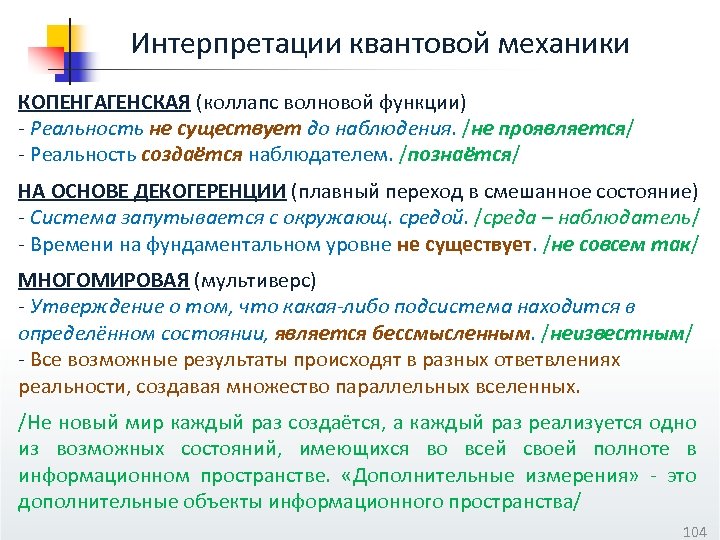 Интерпретации квантовой механики

КОПЕНГАГЕНСКАЯ (коллапс волновой функции)
- Реальность не существует до наблюдения. /не проявляется/
- Реальность создаётся наблюдателем. /познаётся/

НА ОСНОВЕ ДЕКОГЕРЕНЦИИ (плавный переход в смешанное состояние)
- Система запутывается с окружающ. средой. /среда – наблюдатель/
- Времени на фундаментальном уровне не существует. /не совсем так/

МНОГОМИРОВАЯ (мультиверс)
- Утверждение о том, что какая-либо подсистема находится в определённом состоянии, является бессмысленным. /неизвестным/
- Все возможные результаты происходят в разных ответвлениях реальности, создавая множество параллельных вселенных.

/Не новый мир каждый раз создаётся, а каждый раз реализуется одно из возможных состояний, имеющихся во всей своей полноте в информационном пространстве. «Дополнительные измерения» - это дополнительные объекты информационного пространства/

104